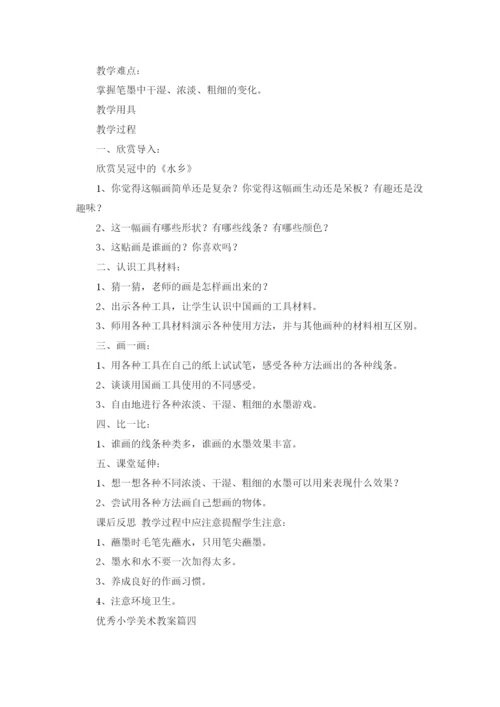 教学难点：

掌握笔墨中干湿、浓淡、粗细的变化。

教学用具

教学过程

一、欣赏导入：

欣赏吴冠中的《水乡》

1、你觉得这幅画简单还是复杂？你觉得这幅画生动还是呆板？有趣还是没趣味？

2、这一幅画有哪些形状？有哪些线条？有哪些颜色？

3、这贴画是谁画的？你喜欢吗？

二、认识工具材料：

1、猜一猜，老师的画是怎样画出来的？

2、出示各种工具，让学生认识中国画的工具材料。

3、师用各种工具材料演示各种使用方法，并与其他画种的材料相互区别。

三、画一画：

1、用各种工具在自己的纸上试试笔，感受各种方法画出的各种线条。

2、谈谈用国画工具使用的不同感受。

3、自由地进行各种浓淡、干湿、粗细的水墨游戏。

四、比一比：

1、谁画的线条种类多，谁画的水墨效果丰富。

五、课堂延伸：

1、想一想各种不同浓淡、干湿、粗细的水墨可以用来表现什么效果？

2、尝试用各种方法画自己想画的物体。

课后反思 教学过程中应注意提醒学生注意：

1、蘸墨时毛笔先蘸水，只用笔尖蘸墨。

2、墨水和水不要一次加得太多。

3、养成良好的作画习惯。

4、注意环境卫生。

优秀小学美术教案篇四